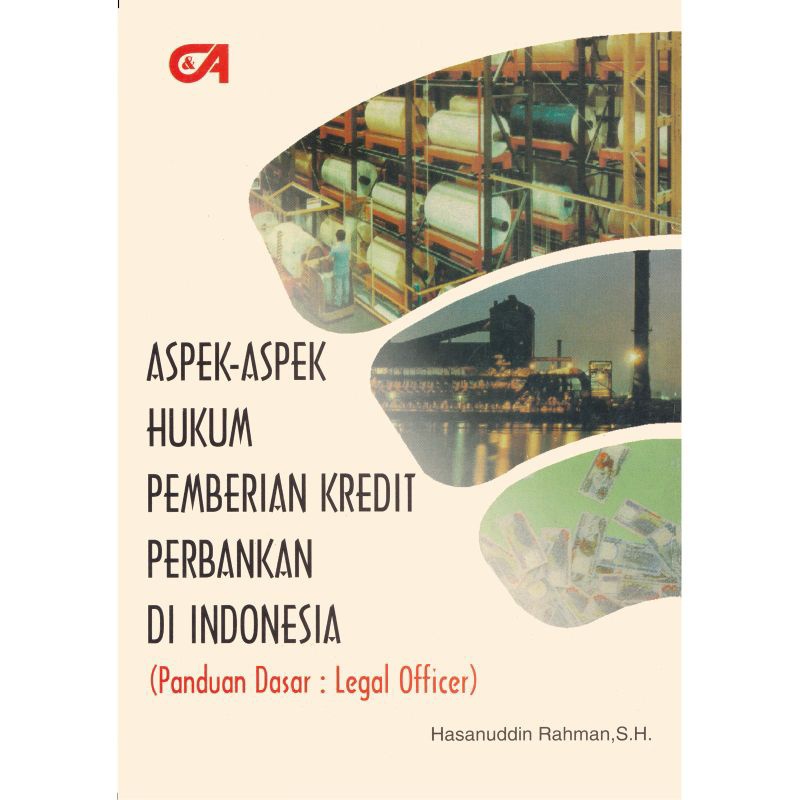 C&A

ASPEK-ASPEK HUKUM PEMBERIAN KREDIT PERBANKAN DI INDONESIA

(Panduan Dasar : Legal Officer)

Hasanuddin Rahman,S.H.